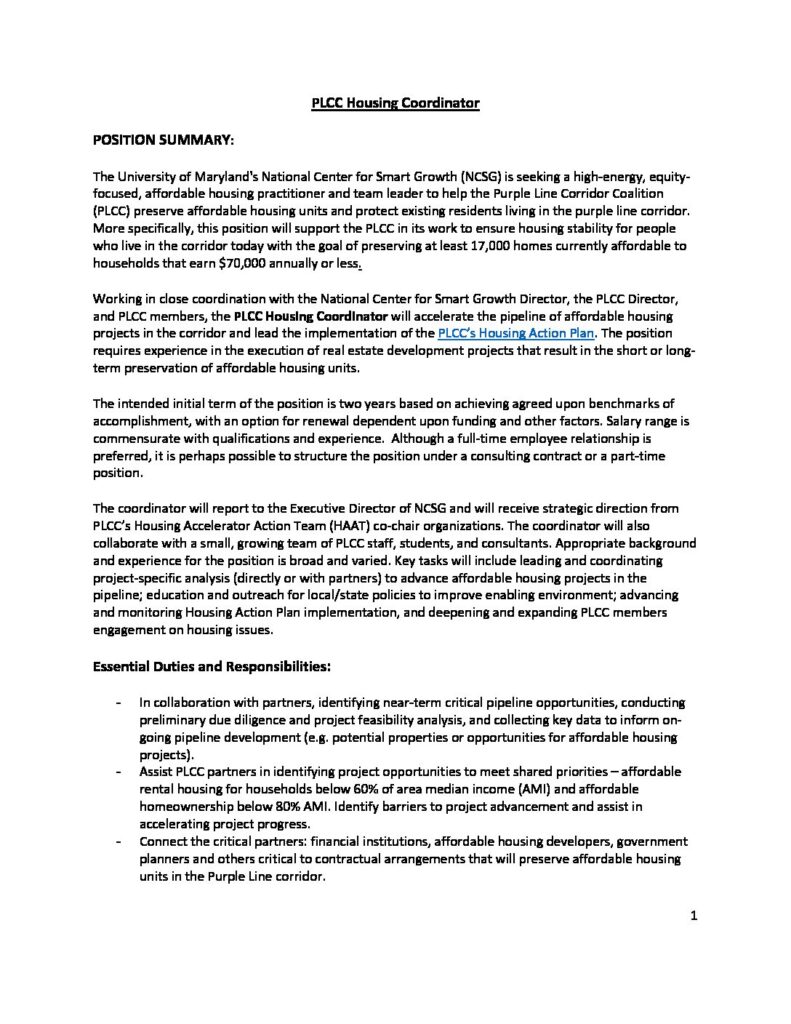 PLCC Housing Coordinator

POSITION SUMMARY:

The University of Maryland's National Center for Smart Growth (NCSG) is seeking a high-energy, equity-focused, affordable housing practitioner and team leader to help the Purple Line Corridor Coalition (PLCC) preserve affordable housing units and protect existing residents living in the purple line corridor. More specifically, this position will support the PLCC in its work to ensure housing stability for people who live in the corridor today with the goal of preserving at least 17,000 homes currently affordable to households that earn $70,000 annually or less.

Working in close coordination with the National Center for Smart Growth Director, the PLCC Director, and PLCC members, the PLCC Housing Coordinator will accelerate the pipeline of affordable housing projects in the corridor and lead the implementation of the PLCC's Housing Action Plan. The position requires experience in the execution of real estate development projects that result in the short or long-term preservation of affordable housing units.

The intended initial term of the position is two years based on achieving agreed upon benchmarks of accomplishment, with an option for renewal dependent upon funding and other factors. Salary range is commensurate with qualifications and experience. Although a full-time employee relationship is preferred, it is perhaps possible to structure the position under a consulting contract or a part-time position.

The coordinator will report to the Executive Director of NCSG and will receive strategic direction from PLCC's Housing Accelerator Action Team (HAAT) co-chair organizations. The coordinator will also collaborate with a small, growing team of PLCC staff, students, and consultants. Appropriate background and experience for the position is broad and varied. Key tasks will include leading and coordinating project-specific analysis (directly or with partners) to advance affordable housing projects in the pipeline; education and outreach for local/state policies to improve enabling environment; advancing and monitoring Housing Action Plan implementation, and deepening and expanding PLCC members engagement on housing issues.

Essential Duties and Responsibilities:

- In collaboration with partners, identifying near-term critical pipeline opportunities, conducting preliminary due diligence and project feasibility analysis, and collecting key data to inform on-going pipeline development (e.g. potential properties or opportunities for affordable housing projects).
- Assist PLCC partners in identifying project opportunities to meet shared priorities – affordable rental housing for households below 60% of area median income (AMI) and affordable homeownership below 80% AMI. Identify barriers to project advancement and assist in accelerating project progress.
- Connect the critical partners: financial institutions, affordable housing developers, government planners and others critical to contractual arrangements that will preserve affordable housing units in the Purple Line corridor.

1